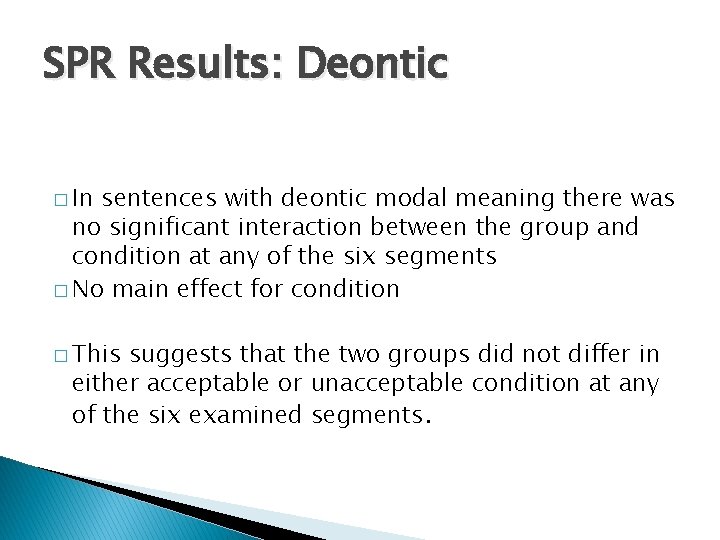 SPR Results: Deontic

□ In sentences with deontic modal meaning there was no significant interaction between the group and condition at any of the six segments

□ No main effect for condition

□ This suggests that the two groups did not differ in either acceptable or unacceptable condition at any of the six examined segments.